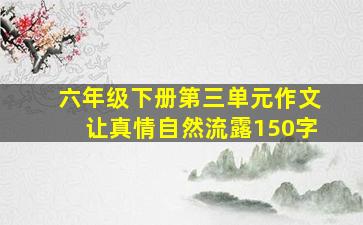 六年级下册第三单元作文
让真情自然流露150字